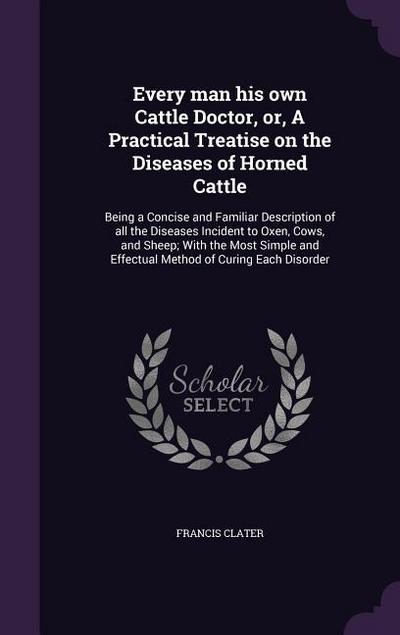 Every man his own Cattle Doctor, or, A Practical Treatise on the Diseases of Horned Cattle

Being a Concise and Familiar Description of all the Diseases Incident to Oxen, Cows, and Sheep; With the Most Simple and Effectual Method of Curing Each Disorder

Scholar SELECT

FRANCIS CLATER